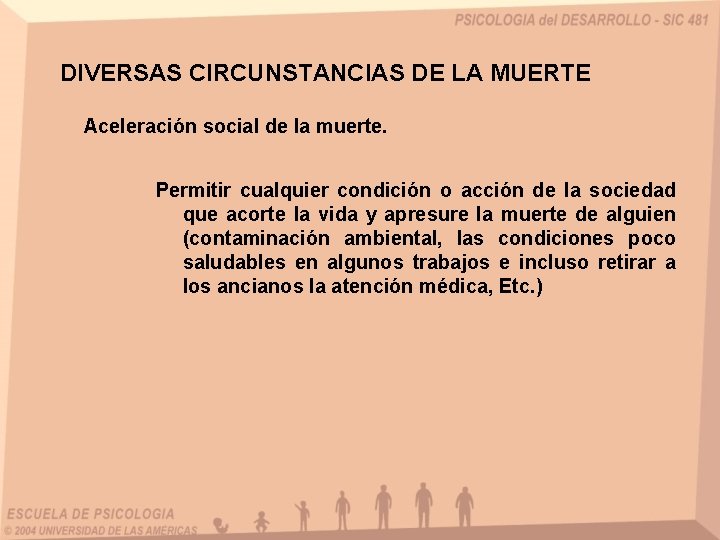 PSICOLOGIA del DESARROLLO - SIC 481

DIVERSAS CIRCUNSTANCIAS DE LA MUERTE

Aceleración social de la muerte.

Permitir cualquier condición o acción de la sociedad que acorte la vida y apresure la muerte de alguien (contaminación ambiental, las condiciones poco saludables en algunos trabajos e incluso retirar a los ancianos la atención médica, Etc.)

ESCUELA DE PSICOLOGIA
© 2004 UNIVERSIDAD DE LAS AMERICAS